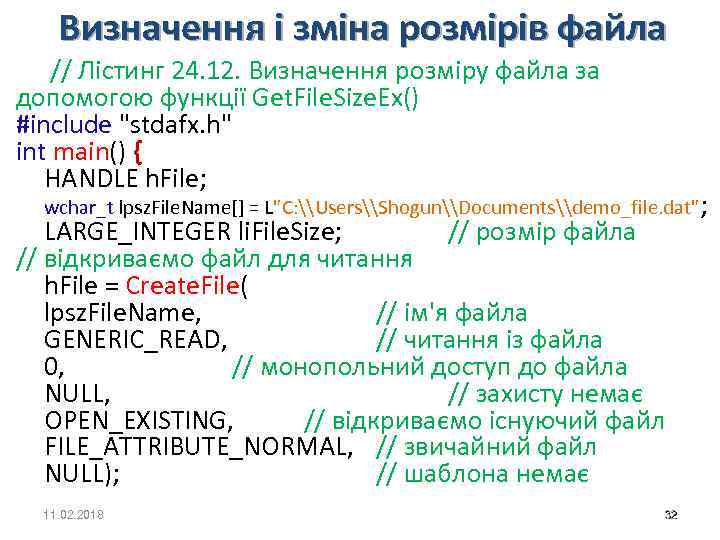 Визначення і зміна розмірів файла

// Лістинг 24.12. Визначення розміру файла за допомогою функції GetFileSizeEx()
#include "stdafx.h"
int main() {
HANDLE hFile;
wchar_t lpszFileName[] = L"C:\\Users\\Shogun\\Documents\\demo_file.dat";
LARGE_INTEGER liFileSize; // розмір файла
// відкриваємо файл для читання
hFile = CreateFile(
lpszFileName, // ім'я файла
GENERIC_READ, // читання із файла
0, // монопольний доступ до файла
NULL, // захисту немає
OPEN_EXISTING, // відкриваємо існуючий файл
FILE_ATTRIBUTE_NORMAL, // звичайний файл
NULL); // шаблона немає

11.02.2018

32